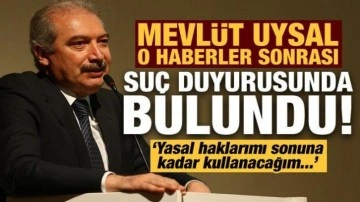 MEVLÜT UYSAL
O HABERLER SONRASI
SUÇ DUYURUSUNDA
BULUNDU!
'Yasal haklarımı sonuna kadar kullanacağım...'